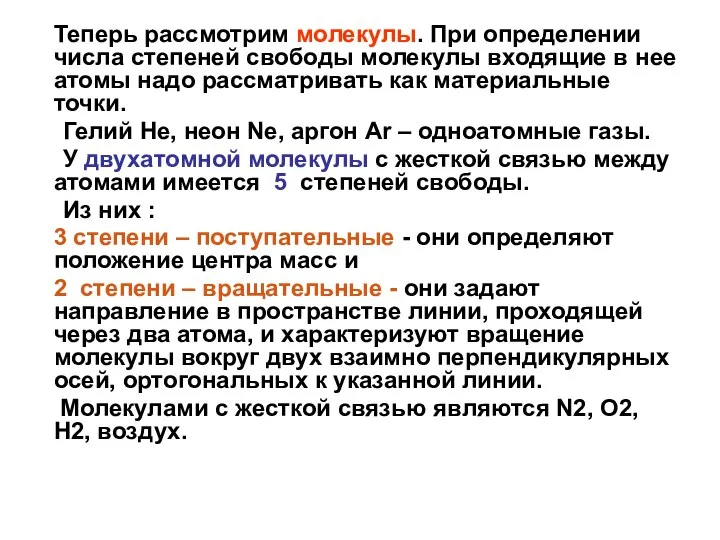 Теперь рассмотрим молекулы. При определении числа степеней свободы молекулы входящие в нее атомы надо рассматривать как материальные точки.

Гелий He, неон Ne, аргон Ar – одноатомные газы.

У двухатомной молекулы с жесткой связью между атомами имеется 5 степеней свободы.

Из них :

3 степени – поступательные - они определяют положение центра масс и

2 степени – вращательные - они задают направление в пространстве линии, проходящей через два атома, и характеризуют вращение молекулы вокруг двух взаимно перпендикулярных осей, ортогональных к указанной линии.

Молекулами с жесткой связью являются N2, O2, H2, воздух.